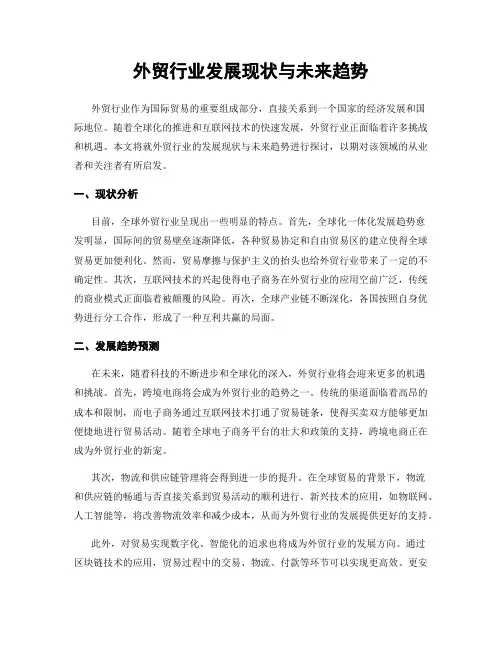 外贸行业发展现状与未来趋势

外贸行业作为国际贸易的重要组成部分，直接关系到一个国家的经济发展和国际地位。随着全球化的推进和互联网技术的快速发展，外贸行业正面临着许多挑战和机遇。本文将就外贸行业的发展现状与未来趋势进行探讨，以期对该领域的从业者和关注者有所启发。

一、现状分析

目前，全球外贸行业呈现出一些明显的特点。首先，全球化一体化发展趋势愈发明显，国际间的贸易壁垒逐渐降低，各种贸易协定和自由贸易区的建立使得全球贸易更加便利化。然而，贸易摩擦与保护主义的抬头也给外贸行业带来了一定的不确定性。其次，互联网技术的兴起使得电子商务在外贸行业的应用空前广泛，传统的商业模式正面临着被颠覆的风险。再次，全球产业链不断深化，各国按照自身优势进行分工合作，形成了一种互利共赢的局面。

二、发展趋势预测

在未来，随着科技的不断进步和全球化的深入，外贸行业将会迎来更多的机遇和挑战。首先，跨境电商将会成为外贸行业的趋势之一。传统的渠道面临着高昂的成本和限制，而电子商务通过互联网技术打通了贸易链条，使得买卖双方能够更加便捷地进行贸易活动。随着全球电子商务平台的壮大和政策的支持，跨境电商正在成为外贸行业的新宠。

其次，物流和供应链管理将会得到进一步的提升。在全球贸易的背景下，物流和供应链的畅通与否直接关系到贸易活动的顺利进行。新兴技术的应用，如物联网、人工智能等，将改善物流效率和减少成本，从而为外贸行业的发展提供更好的支持。

此外，对贸易实现数字化、智能化的追求也将成为外贸行业的发展方向。通过区块链技术的应用，贸易过程中的交易、物流、付款等环节可以实现更高效、更安